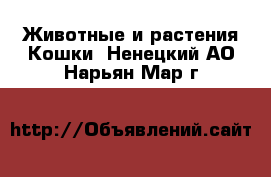 Животные и растения Кошки  Ненецкий АО Нарьян Мар г

http://Объявлений.сайт